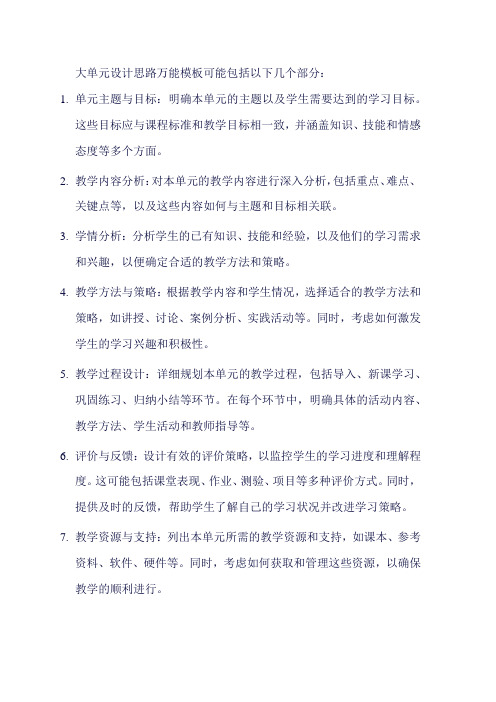 大单元设计思路万能模板可能包括以下几个部分：

1. 单元主题与目标：明确本单元的主题以及学生需要达到的学习目标。这些目标应与课程标准和教学目标相一致，并涵盖知识、技能和情感态度等多个方面。

2. 教学内容分析：对本单元的教学内容进行深入分析，包括重点、难点、关键点等，以及这些内容如何与主题和目标相关联。

3. 学情分析：分析学生的已有知识、技能和经验，以及他们的学习需求和兴趣，以便确定合适的教学方法和策略。

4. 教学方法与策略：根据教学内容和学生情况，选择适合的教学方法和策略，如讲授、讨论、案例分析、实践活动等。同时，考虑如何激发学生的学习兴趣和积极性。

5. 教学过程设计：详细规划本单元的教学过程，包括导入、新课学习、巩固练习、归纳小结等环节。在每个环节中，明确具体的活动内容、教学方法、学生活动和教师指导等。

6. 评价与反馈：设计有效的评价策略，以监控学生的学习进度和理解程度。这可能包括课堂表现、作业、测验、项目等多种评价方式。同时，提供及时的反馈，帮助学生了解自己的学习状况并改进学习策略。

7. 教学资源与支持：列出本单元所需的教学资源和支持，如课本、参考资料、软件、硬件等。同时，考虑如何获取和管理这些资源，以确保教学的顺利进行。